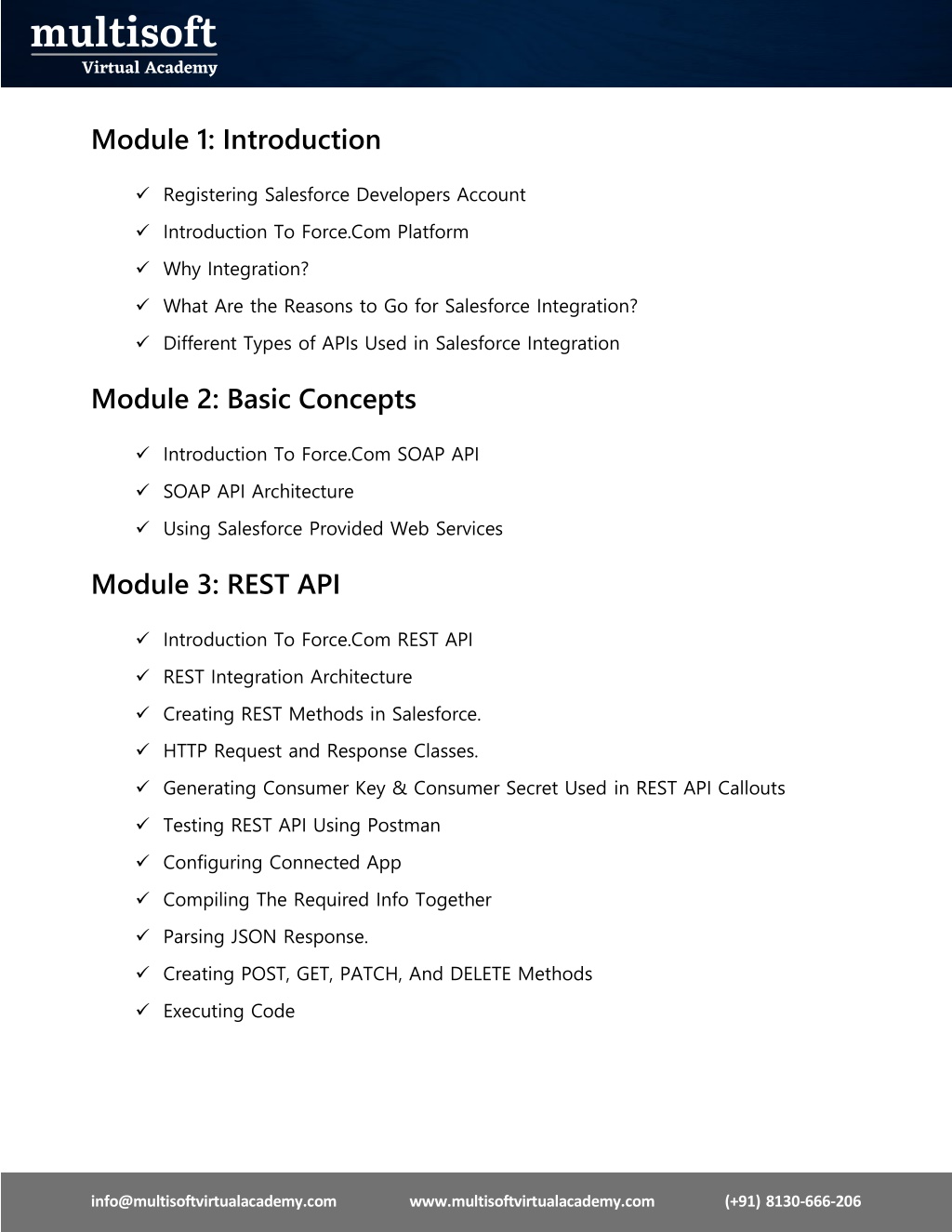 multisoft
Virtual Academy

Module 1: Introduction

✓ Registering Salesforce Developers Account
✓ Introduction To Force.Com Platform
✓ Why Integration?
✓ What Are the Reasons to Go for Salesforce Integration?
✓ Different Types of APIs Used in Salesforce Integration

Module 2: Basic Concepts

✓ Introduction To Force.Com SOAP API
✓ SOAP API Architecture
✓ Using Salesforce Provided Web Services

Module 3: REST API

✓ Introduction To Force.Com REST API
✓ REST Integration Architecture
✓ Creating REST Methods in Salesforce.
✓ HTTP Request and Response Classes.
✓ Generating Consumer Key & Consumer Secret Used in REST API Callouts
✓ Testing REST API Using Postman
✓ Configuring Connected App
✓ Compiling The Required Info Together
✓ Parsing JSON Response.
✓ Creating POST, GET, PATCH, And DELETE Methods
✓ Executing Code

info@multisoftvirtualacademy.com www.multisoftvirtualacademy.com (+91) 8130-666-206